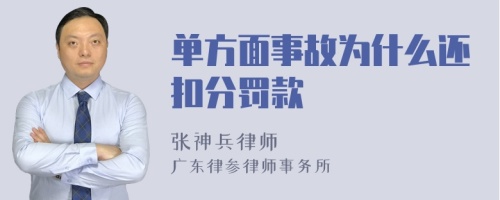 单方面事故为什么还扣分罚款

张神兵律师

广东律参律师事务所